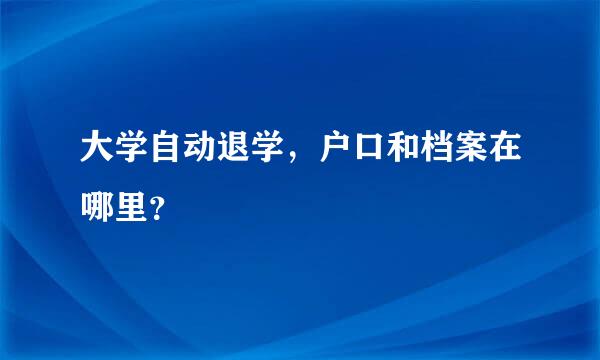 大学自动退学，户口和档案在哪里？